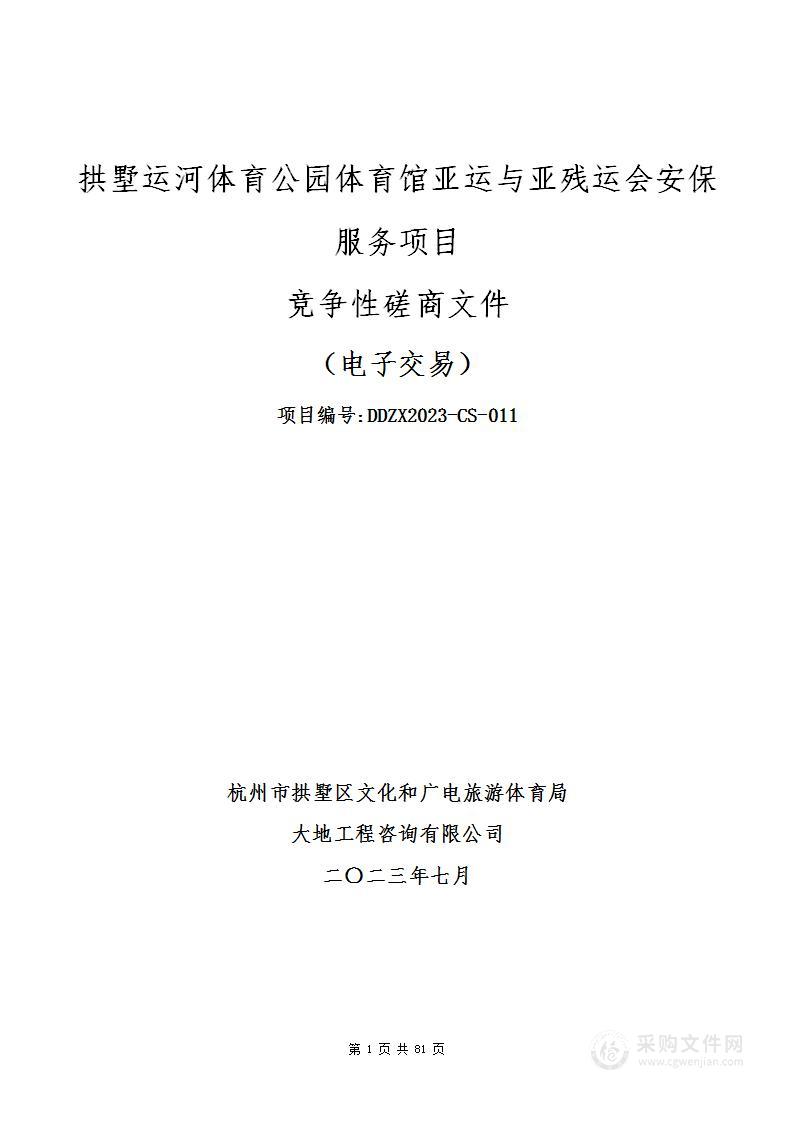 拱墅运河体育公园体育馆亚运与亚残运会安保服务项目

竞争性磋商文件

（电子交易）

项目编号:DDZX2023-CS-011

杭州市拱墅区文化和广电旅游体育局

大地工程咨询有限公司

二〇二三年七月

第 1 页 共 81 页

采购文件网
www.cgwenjian.com